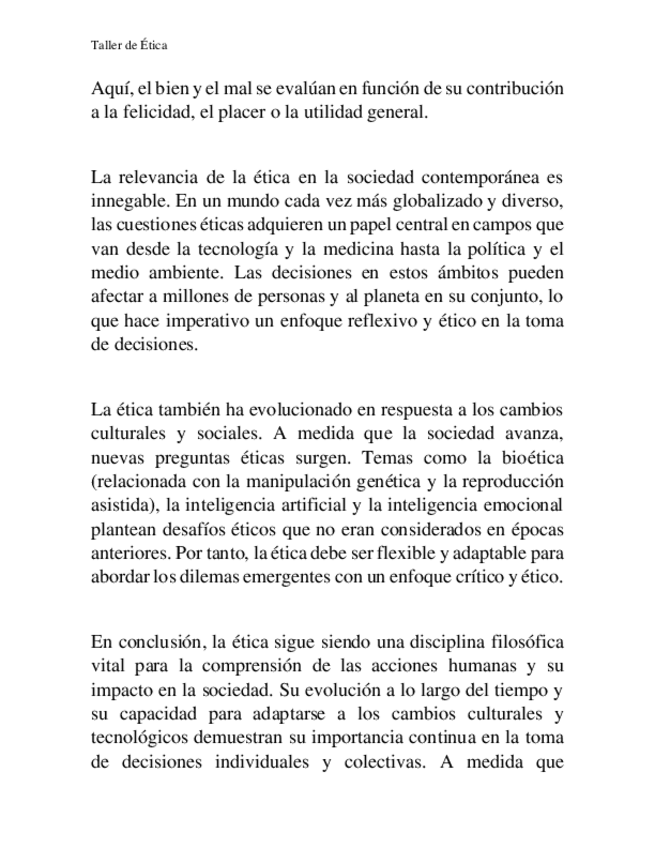 Taller de Ética

Aquí, el bien y el mal se evalúan en función de su contribución a la felicidad, el placer o la utilidad general.

La relevancia de la ética en la sociedad contemporánea es innegable. En un mundo cada vez más globalizado y diverso, las cuestiones éticas adquieren un papel central en campos que van desde la tecnología y la medicina hasta la política y el medio ambiente. Las decisiones en estos ámbitos pueden afectar a millones de personas y al planeta en su conjunto, lo que hace imperativo un enfoque reflexivo y ético en la toma de decisiones.

La ética también ha evolucionado en respuesta a los cambios culturales y sociales. A medida que la sociedad avanza, nuevas preguntas éticas surgen. Temas como la bioética (relacionada con la manipulación genética y la reproducción asistida), la inteligencia artificial y la inteligencia emocional plantean desafíos éticos que no eran considerados en épocas anteriores. Por tanto, la ética debe ser flexible y adaptable para abordar los dilemas emergentes con un enfoque crítico y ético.

En conclusión, la ética sigue siendo una disciplina filosófica vital para la comprensión de las acciones humanas y su impacto en la sociedad. Su evolución a lo largo del tiempo y su capacidad para adaptarse a los cambios culturales y tecnológicos demuestran su importancia continua en la toma de decisiones individuales y colectivas. A medida que